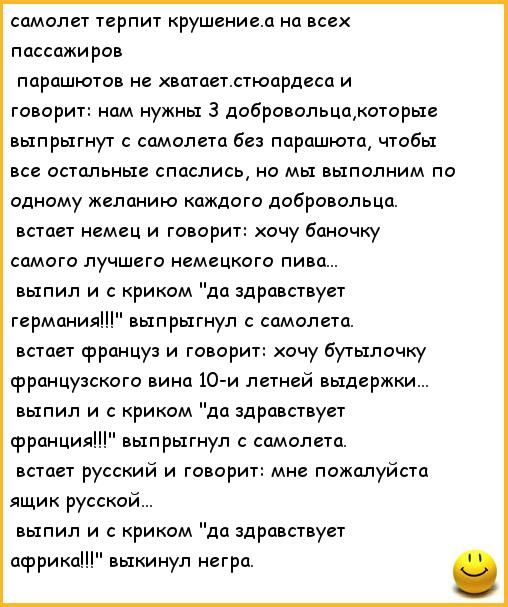 самолет терпит крушение.а на всех пассажиров
парашютов не хватает.стюардеса и говорит: нам нужны 3 добровольца,которые выпрыгнут с самолета без парашюта, чтобы все остальные спаслись, но мы выполним по одному желанию каждого добровольца.
встает немец и говорит: хочу баночку самого лучшего немецкого пива...
выпил и с криком "да здравствует германия!!!" выпрыгнул с самолета.
встает француз и говорит: хочу бутылочку французского вина 10-и летней выдержки...
выпил и с криком "да здравствует франция!!!" выпрыгнул с самолета.
встает русский и говорит: мне пожалуйста ящик русской...
выпил и с криком "да здравствует африка!!!" выкинул негра.